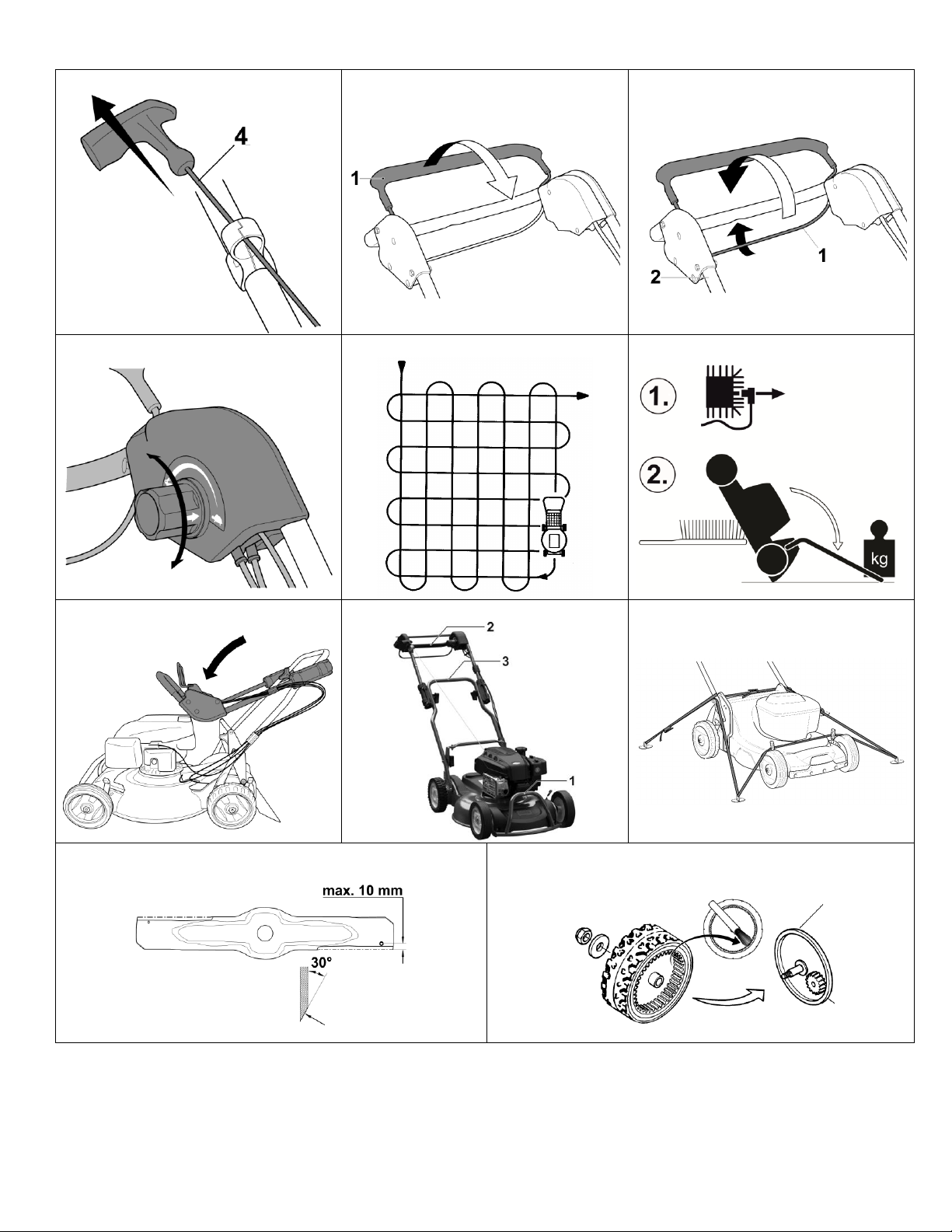 4

1

1
2

1.

2.
kg

2
3
1

max. 10 mm
30°